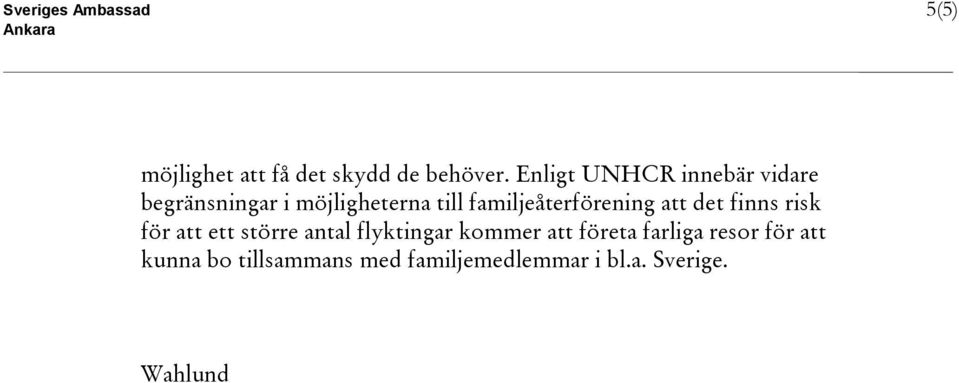 Sveriges Ambassad
Ankara

5(5)

möjlighet att få det skydd de behöver. Enligt UNHCR innebär vidare begränsningar i möjligheterna till familjeåterförening att det finns risk för att ett större antal flyktingar kommer att företa farliga resor för att kunna bo tillsammans med familjemedlemmar i bl.a. Sverige.

Wahlund